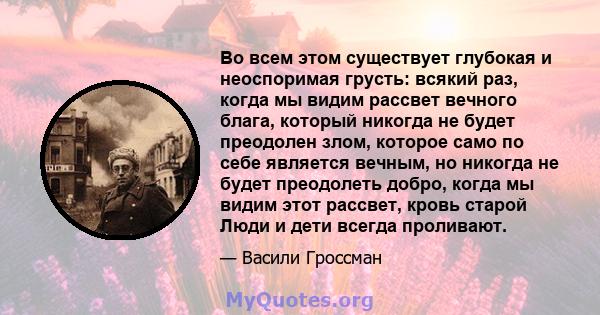 Во всем этом существует глубокая и неоспоримая грусть: всякий раз, когда мы видим рассвет вечного блага, который никогда не будет преодолен злом, которое само по себе является вечным, но никогда не будет преодолеть добро, когда мы видим этот рассвет, кровь старой Люди и дети всегда проливают.

— Васили Гроссман

MyQuotes.org